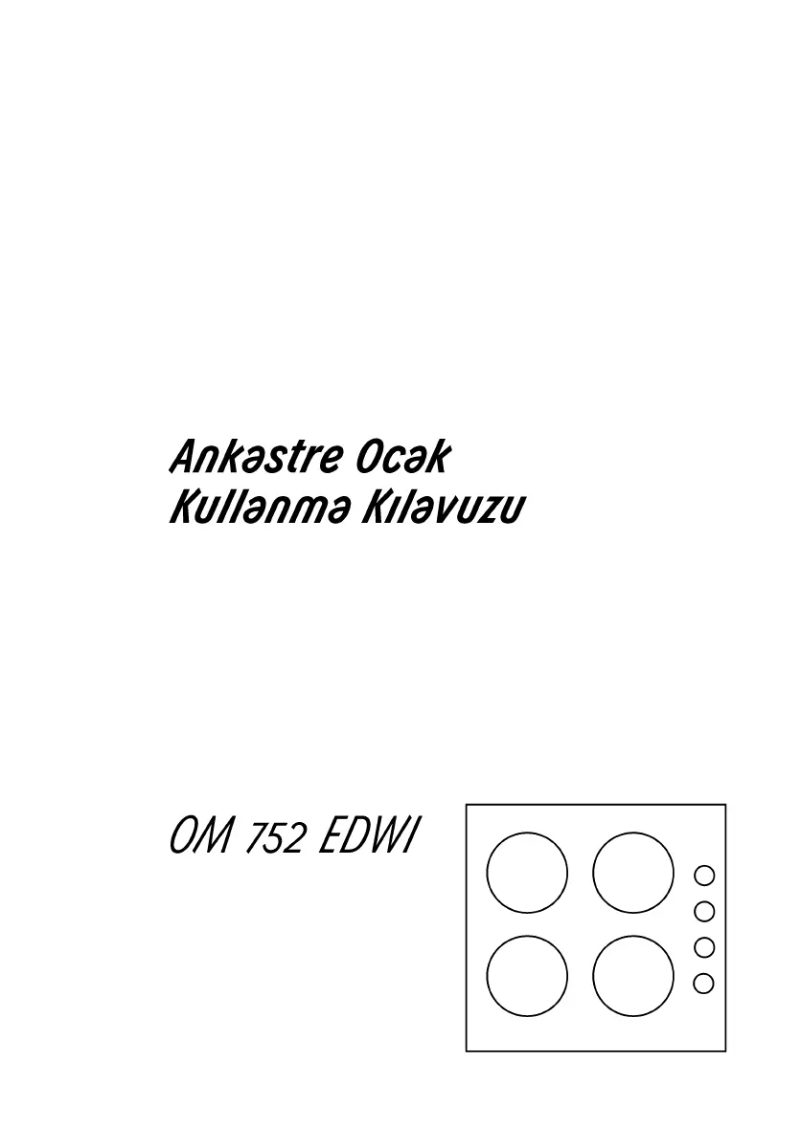 Ankəstre Ocək
Kullənmə Kıləvuzu

OM 752 EDWI